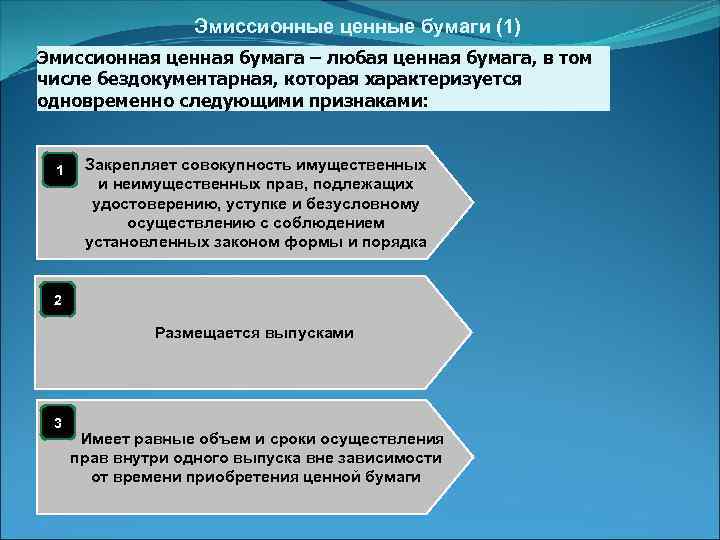 Эмиссионные ценные бумаги (1)

Эмиссионная ценная бумага – любая ценная бумага, в том числе бездокументарная, которая характеризуется одновременно следующими признаками:

1

Закрепляет совокупность имущественных и неимущественных прав, подлежащих удостоверению, уступке и безусловному осуществлению с соблюдением установленных законом формы и порядка

2

Размещается выпусками

3

Имеет равные объем и сроки осуществления прав внутри одного выпуска вне зависимости от времени приобретения ценной бумаги